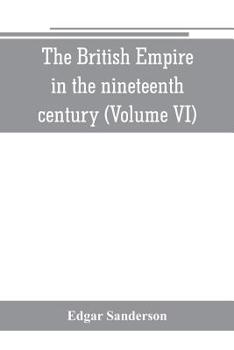 The British Empire in the nineteenth century (Volume VI)

Edgar Sanderson